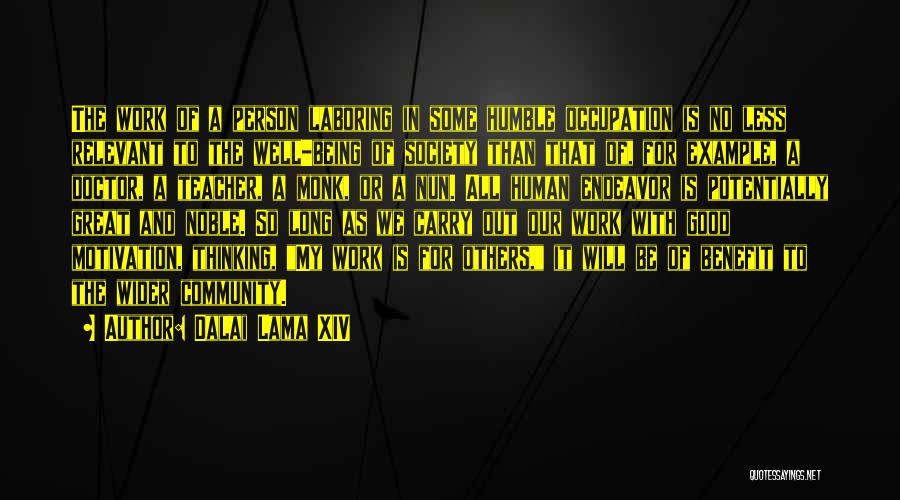 The work of a person laboring in some humble occupation is no less relevant to the well-being of society than that of, for example, a doctor, a teacher, a monk, or a nun. All human endeavor is potentially great and noble. So long as we carry out our work with good motivation, thinking, "My work is for others," it will be of benefit to the wider community.

Author: Dalai Lama XIV

QUOTESSAYINGS.NET